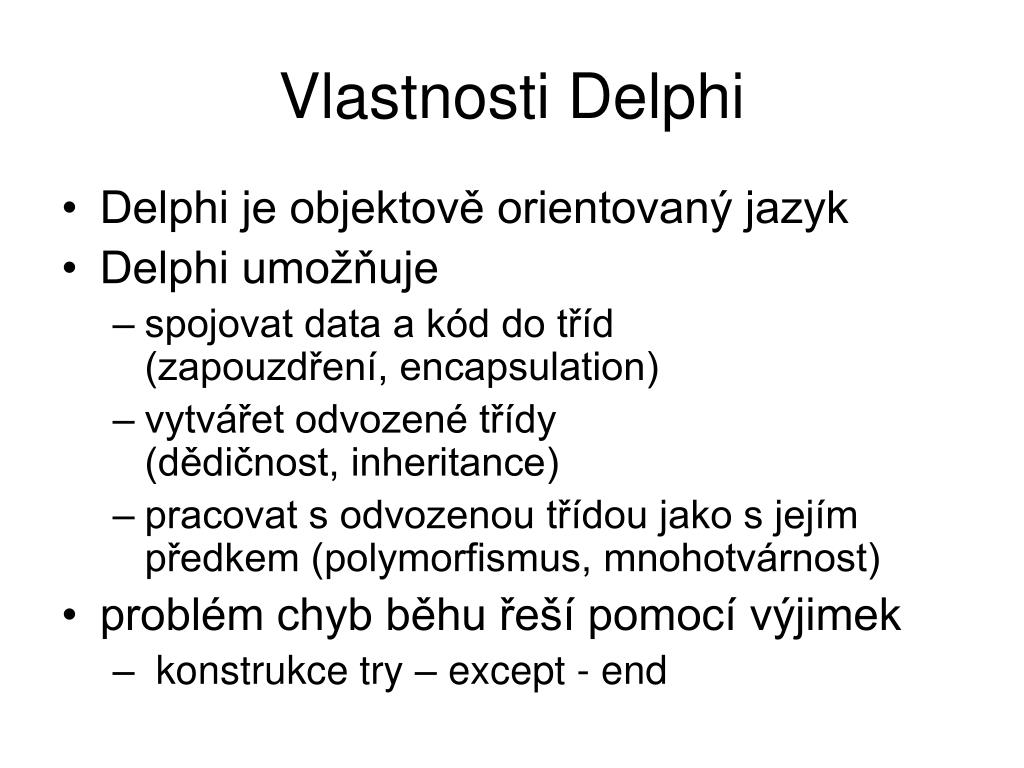 Vlastnosti Delphi

• Delphi je objektově orientovaný jazyk
• Delphi umožňuje
– spojovat data a kód do tříd (zapouzdření, encapsulation)
– vytvářet odvozené třídy (dědičnost, inheritance)
– pracovat s odvozenou třídou jako s jejím předkem (polymorfismus, mnohotvárnost)
• problém chyb běhu řeší pomocí výjimek
– konstrukce try – except - end